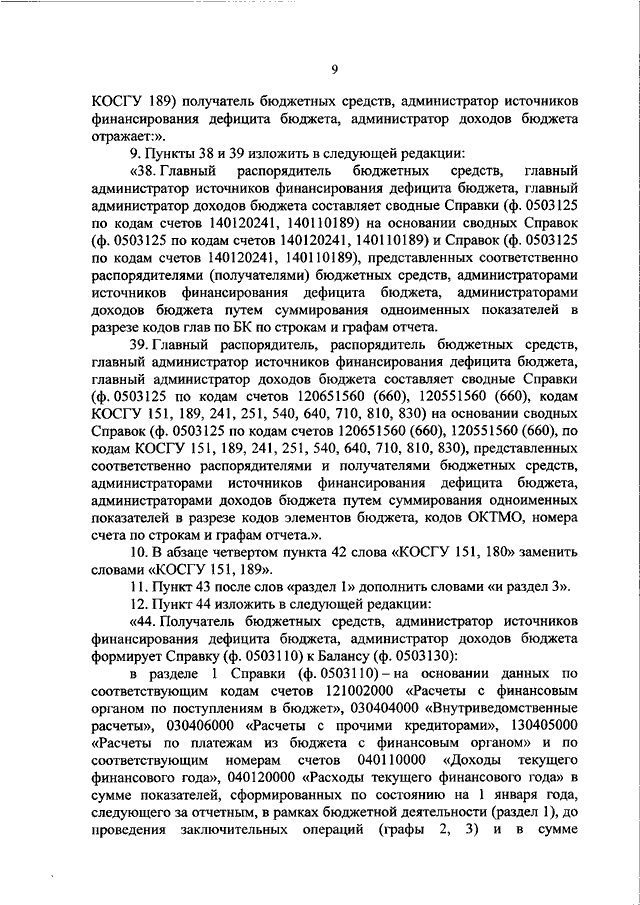 9

КОСГУ 189) получатель бюджетных средств, администратор источников финансирования дефицита бюджета, администратор доходов бюджета отражает:».

9. Пункты 38 и 39 изложить в следующей редакции:

«38. Главный распорядитель бюджетных средств, главный администратор источников финансирования дефицита бюджета, главный администратор доходов бюджета составляет сводные Справки (ф. 0503125 по кодам счетов 140120241, 140110189) на основании сводных Справок (ф. 0503125 по кодам счетов 140120241, 140110189) и Справок (ф. 0503125 по кодам счетов 140120241, 140110189), представленных соответственно распорядителями (получателями) бюджетных средств, администраторами источников финансирования дефицита бюджета, администраторами доходов бюджета путем суммирования одноименных показателей в разрезе кодов глав по БК по строкам и графам отчета.

39. Главный распорядитель, распорядитель бюджетных средств, главный администратор источников финансирования дефицита бюджета, главный администратор доходов бюджета составляет сводные Справки (ф. 0503125 по кодам счетов 120651560 (660), 120551560 (660), кодам КОСГУ 151, 189, 241, 251, 540, 640, 710, 810, 830) на основании сводных Справок (ф. 0503125 по кодам счетов 120651560 (660), 120551560 (660), по кодам КОСГУ 151, 189, 241, 251, 540, 640, 710, 810, 830), представленных соответственно распорядителями и получателями бюджетных средств, администраторами источников финансирования дефицита бюджета, администраторами доходов бюджета путем суммирования одноименных показателей в разрезе кодов элементов бюджета, кодов ОКТМО, номера счета по строкам и графам отчета.».

10. В абзаце четвертом пункта 42 слова «КОСГУ 151, 180» заменить словами «КОСГУ 151, 189».

11. Пункт 43 после слов «раздел 1» дополнить словами «и раздел 3».

12. Пункт 44 изложить в следующей редакции:

«44. Получатель бюджетных средств, администратор источников финансирования дефицита бюджета, администратор доходов бюджета формирует Справку (ф. 0503110) к Балансу (ф. 0503130):

в разделе 1 Справки (ф. 0503110) – на основании данных по соответствующим кодам счетов 121002000 «Расчеты с финансовым органом по поступлениям в бюджет», 030404000 «Внутриведомственные расчеты», 030406000 «Расчеты с прочими кредиторами», 130405000 «Расчеты по платежам из бюджета с финансовым органом» и по соответствующим номерам счетов 040110000 «Доходы текущего финансового года», 040120000 «Расходы текущего финансового года» в сумме показателей, сформированных по состоянию на 1 января года, следующего за отчетным, в рамках бюджетной деятельности (раздел 1), до проведения заключительных операций (графы 2, 3) и в сумме